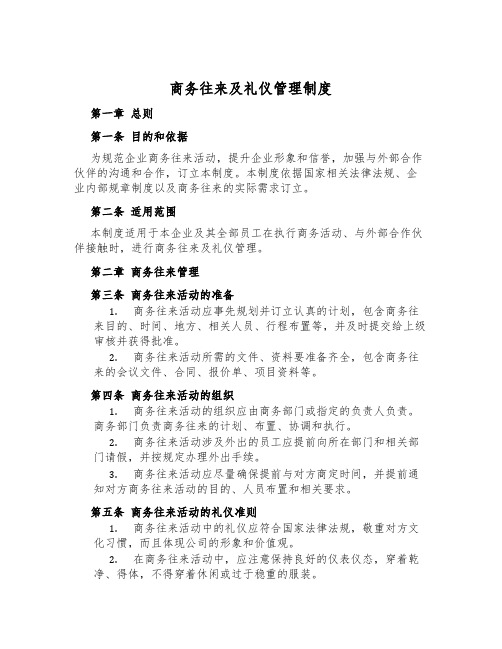 商务往来及礼仪管理制度

第一章 总则

第一条 目的和依据

为规范企业商务往来活动，提升企业形象和信誉，加强与外部合作伙伴的沟通和合作，订立本制度。本制度依据国家相关法律法规、企业内部规章制度以及商务往来的实际需求订立。

第二条 适用范围

本制度适用于本企业及其全部员工在执行商务活动、与外部合作伙伴接触时，进行商务往来及礼仪管理。

第二章 商务往来管理

第三条 商务往来活动的准备

1. 商务往来活动应事先规划并订立认真的计划，包含商务往来目的、时间、地方、相关人员、行程布置等，并及时提交给上级审核并获得批准。

2. 商务往来活动所需的文件、资料要准备齐全，包含商务往来的会议文件、合同、报价单、项目资料等。

第四条 商务往来活动的组织

1. 商务往来活动的组织应由商务部门或指定的负责人负责。商务部门负责商务往来的计划、布置、协调和执行。

2. 商务往来活动涉及外出的员工应提前向所在部门和相关部门请假，并按规定办理外出手续。

3. 商务往来活动应尽量确保提前与对方商定时间，并提前通知对方商务往来活动的目的、人员布置和相关要求。

第五条 商务往来活动的礼仪准则

1. 商务往来活动中的礼仪应符合国家法律法规，敬重对方文化习惯，而且体现公司的形象和价值观。

2. 在商务往来活动中，应注意保持良好的仪表仪态，穿着乾净、得体，不得穿着休闲或过于稳重的服装。